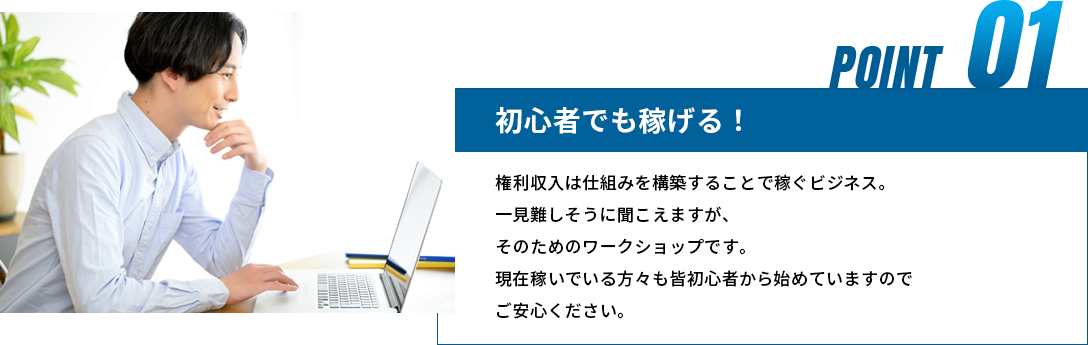 POINT 01

初心者でも稼げる！

権利収入は仕組みを構築することで稼ぐビジネス。
一見難しそうに聞こえますが、
そのためのワークショップです。
現在稼いでいる方々も皆初心者から始めていますので
ご安心ください。